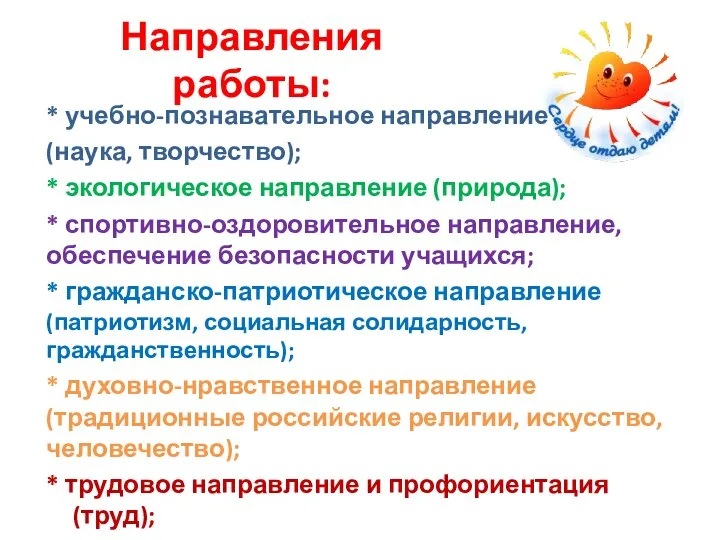 Направления работы:

Сердце отдаю детям!

* учебно-познавательное направление (наука, творчество);

* экологическое направление (природа);

* спортивно-оздоровительное направление, обеспечение безопасности учащихся;

* гражданско-патриотическое направление (патриотизм, социальная солидарность, гражданственность);

* духовно-нравственное направление (традиционные российские религии, искусство, человечество);

* трудовое направление и профориентация (труд);